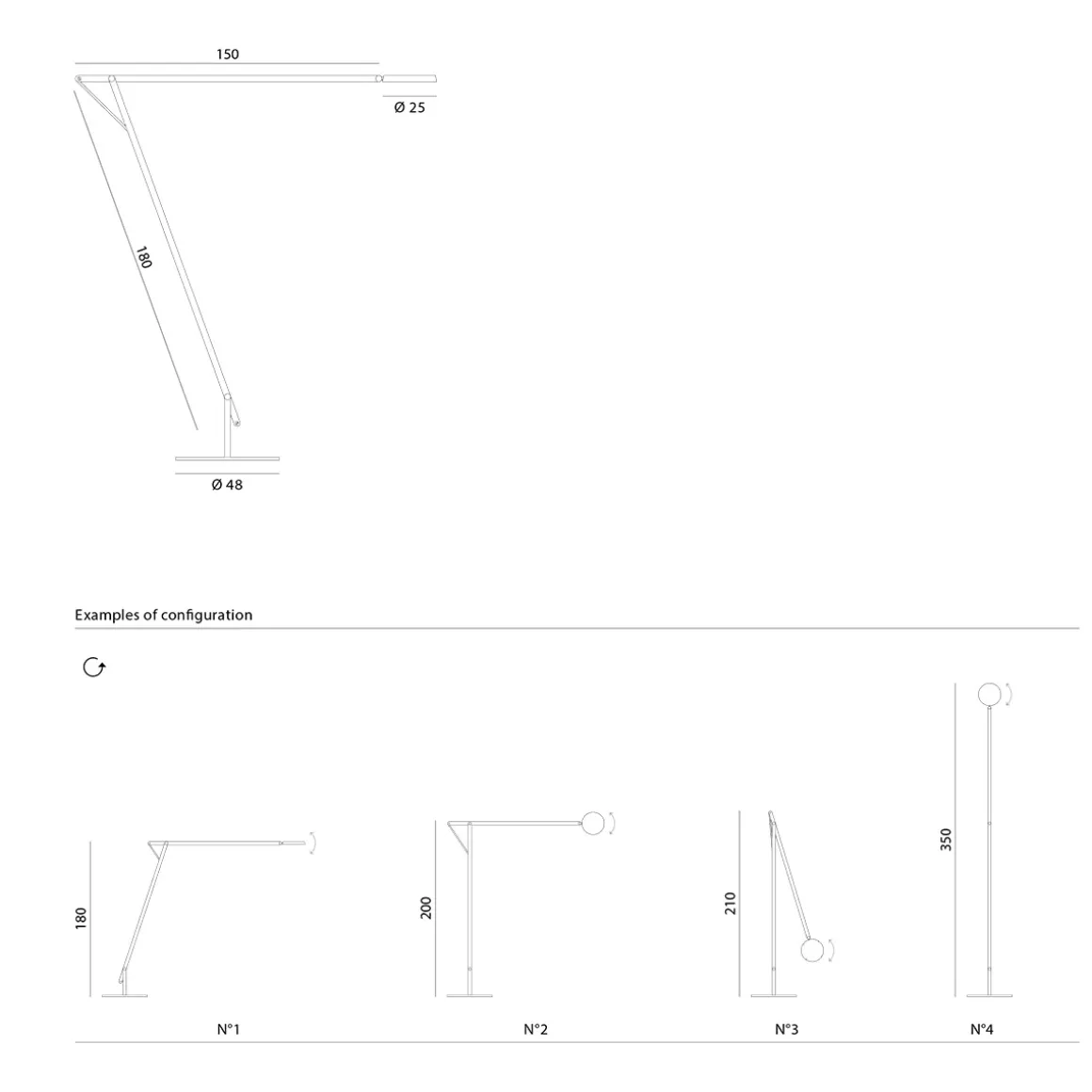 150

Ø 25

180

Ø 48

Examples of configuration

180

N°1

200

N°2

210

N°3

350

N°4